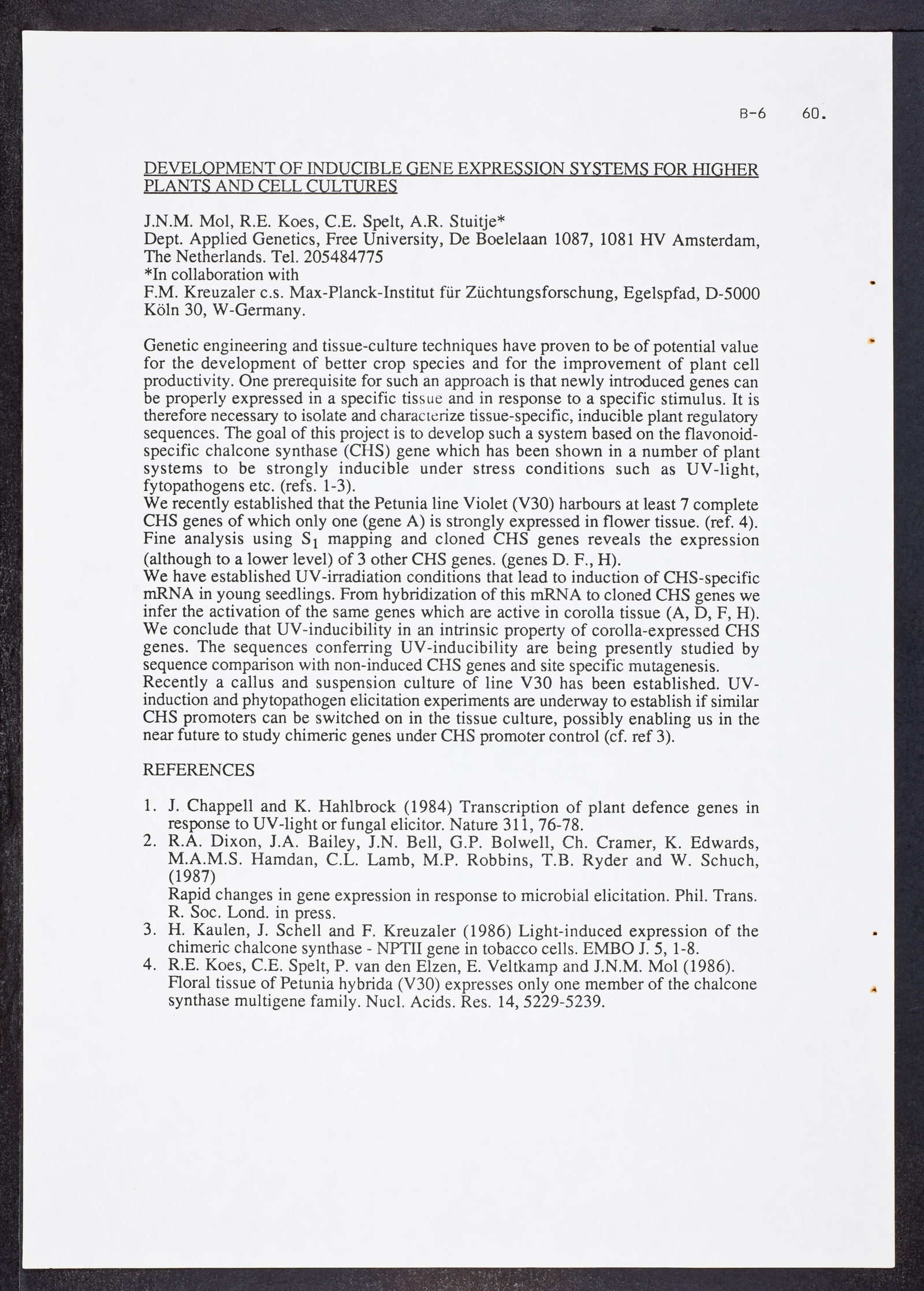 B-6 60.

DEVELOPMENT OF INDUCIBLE GENE EXPRESSION SYSTEMS FOR HIGHER PLANTS AND CELL CULTURES

J.N.M. Mol, R.E. Koes, C.E. Spelt, A.R. Stuitje*
Dept. Applied Genetics, Free University, De Boelelaan 1087, 1081 HV Amsterdam, The Netherlands. Tel. 205484775
*In collaboration with
F.M. Kreuzaler c.s. Max-Planck-Institut für Züchtungsforschung, Egelspfad, D-5000 Köln 30, W-Germany.

Genetic engineering and tissue-culture techniques have proven to be of potential value for the development of better crop species and for the improvement of plant cell productivity. One prerequisite for such an approach is that newly introduced genes can be properly expressed in a specific tissue and in response to a specific stimulus. It is therefore necessary to isolate and characterize tissue-specific, inducible plant regulatory sequences. The goal of this project is to develop such a system based on the flavonoid-specific chalcone synthase (CHS) gene which has been shown in a number of plant systems to be strongly inducible under stress conditions such as UV-light, fytopathogens etc. (refs. 1-3).
We recently established that the Petunia line Violet (V30) harbours at least 7 complete CHS genes of which only one (gene A) is strongly expressed in flower tissue. (ref. 4). Fine analysis using $S_1$ mapping and cloned CHS genes reveals the expression (although to a lower level) of 3 other CHS genes. (genes D. F., H).
We have established UV-irradiation conditions that lead to induction of CHS-specific mRNA in young seedlings. From hybridization of this mRNA to cloned CHS genes we infer the activation of the same genes which are active in corolla tissue (A, D, F, H). We conclude that UV-inducibility in an intrinsic property of corolla-expressed CHS genes. The sequences conferring UV-inducibility are being presently studied by sequence comparison with non-induced CHS genes and site specific mutagenesis.
Recently a callus and suspension culture of line V30 has been established. UV-induction and phytopathogen elicitation experiments are underway to establish if similar CHS promoters can be switched on in the tissue culture, possibly enabling us in the near future to study chimeric genes under CHS promoter control (cf. ref 3).

REFERENCES

1. J. Chappell and K. Hahlbrock (1984) Transcription of plant defence genes in response to UV-light or fungal elicitor. Nature 311, 76-78.
2. R.A. Dixon, J.A. Bailey, J.N. Bell, G.P. Bolwell, Ch. Cramer, K. Edwards, M.A.M.S. Hamdan, C.L. Lamb, M.P. Robbins, T.B. Ryder and W. Schuch, (1987)
Rapid changes in gene expression in response to microbial elicitation. Phil. Trans. R. Soc. Lond. in press.
3. H. Kaulen, J. Schell and F. Kreuzaler (1986) Light-induced expression of the chimeric chalcone synthase - NPTII gene in tobacco cells. EMBO J. 5, 1-8.
4. R.E. Koes, C.E. Spelt, P. van den Elzen, E. Veltkamp and J.N.M. Mol (1986). Floral tissue of Petunia hybrida (V30) expresses only one member of the chalcone synthase multigene family. Nucl. Acids. Res. 14, 5229-5239.